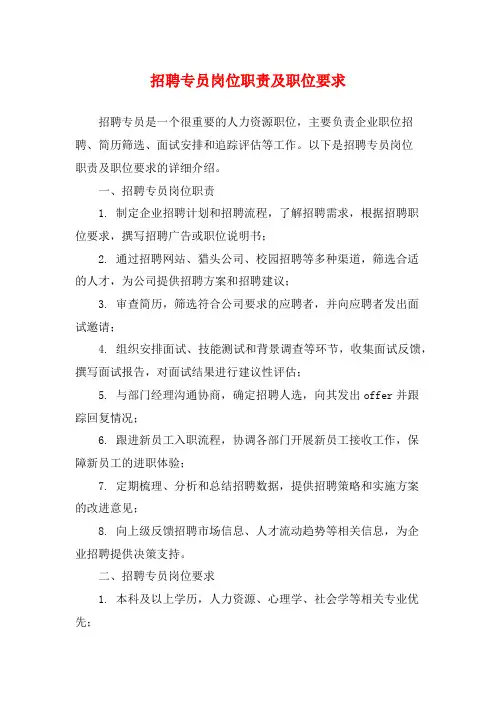 招聘专员岗位职责及职位要求

招聘专员是一个很重要的人力资源职位，主要负责企业职位招聘、简历筛选、面试安排和追踪评估等工作。以下是招聘专员岗位职责及职位要求的详细介绍。

一、招聘专员岗位职责

1. 制定企业招聘计划和招聘流程，了解招聘需求，根据招聘职位要求，撰写招聘广告或职位说明书；

2. 通过招聘网站、猎头公司、校园招聘等多种渠道，筛选合适的人才，为公司提供招聘方案和招聘建议；

3. 审查简历，筛选符合公司要求的应聘者，并向应聘者发出面试邀请；

4. 组织安排面试、技能测试和背景调查等环节，收集面试反馈，撰写面试报告，对面试结果进行建议性评估；

5. 与部门经理沟通协商，确定招聘人选，向其发出 offer 并跟踪回复情况；

6. 跟进新员工入职流程，协调各部门开展新员工接收工作，保障新员工的进职体验；

7. 定期梳理、分析和总结招聘数据，提供招聘策略和实施方案的改进意见；

8. 向上级反馈招聘市场信息、人才流动趋势等相关信息，为企业招聘提供决策支持。

二、招聘专员岗位要求

1. 本科及以上学历，人力资源、心理学、社会学等相关专业优先；